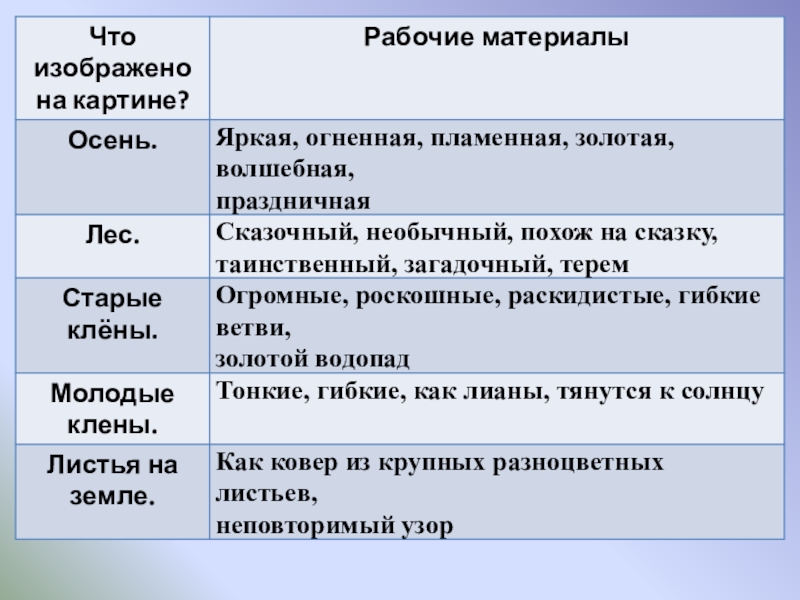 | Что изображено на картине? | Рабочие материалы |
|---|---|
| Осень. | Яркая, огненная, пламенная, золотая, волшебная, праздничная |
| Лес. | Сказочный, необычный, похож на сказку, таинственный, загадочный, терем |
| Старые клёны. | Огромные, роскошные, раскидистые, гибкие ветви, золотой водопад |
| Молодые клены. | Тонкие, гибкие, как лианы, тянутся к солнцу |
| Листья на земле. | Как ковер из крупных разноцветных листьев, неповторимый узор |